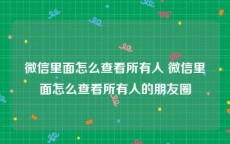 微信里面怎么查看所有人 微信里面怎么查看所有人的朋友圈